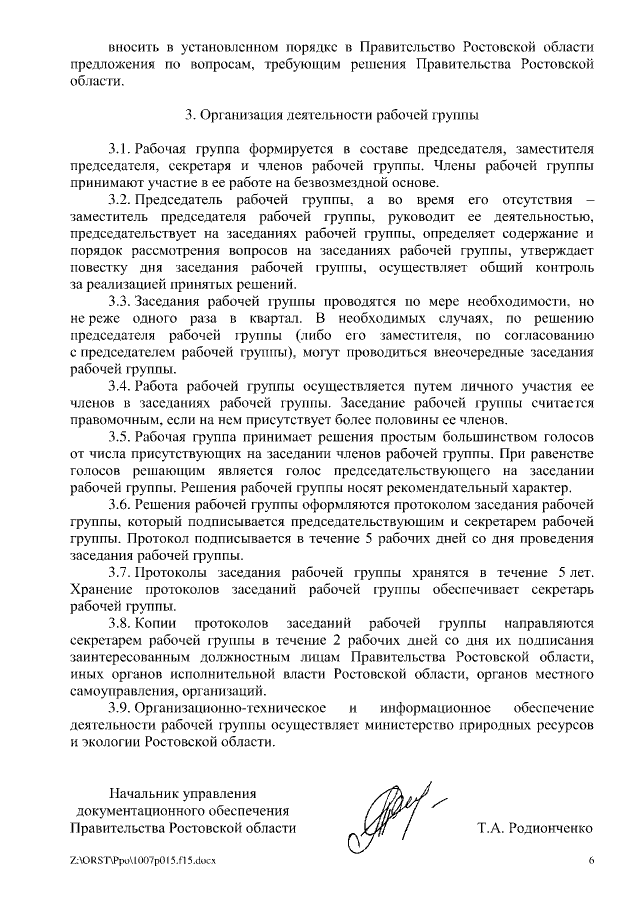 вносить в установленном порядке в Правительство Ростовской области предложения по вопросам, требующим решения Правительства Ростовской области.

3. Организация деятельности рабочей группы

3.1. Рабочая группа формируется в составе председателя, заместителя председателя, секретаря и членов рабочей группы. Члены рабочей группы принимают участие в ее работе на безвозмездной основе.

3.2. Председатель рабочей группы, а во время его отсутствия – заместитель председателя рабочей группы, руководит ее деятельностью, председательствует на заседаниях рабочей группы, определяет содержание и порядок рассмотрения вопросов на заседаниях рабочей группы, утверждает повестку дня заседания рабочей группы, осуществляет общий контроль за реализацией принятых решений.

3.3. Заседания рабочей группы проводятся по мере необходимости, но не реже одного раза в квартал. В необходимых случаях, по решению председателя рабочей группы (либо его заместителя, по согласованию с председателем рабочей группы), могут проводиться внеочередные заседания рабочей группы.

3.4. Работа рабочей группы осуществляется путем личного участия ее членов в заседаниях рабочей группы. Заседание рабочей группы считается правомочным, если на нем присутствует более половины ее членов.

3.5. Рабочая группа принимает решения простым большинством голосов от числа присутствующих на заседании членов рабочей группы. При равенстве голосов решающим является голос председательствующего на заседании рабочей группы. Решения рабочей группы носят рекомендательный характер.

3.6. Решения рабочей группы оформляются протоколом заседания рабочей группы, который подписывается председательствующим и секретарем рабочей группы. Протокол подписывается в течение 5 рабочих дней со дня проведения заседания рабочей группы.

3.7. Протоколы заседания рабочей группы хранятся в течение 5 лет. Хранение протоколов заседаний рабочей группы обеспечивает секретарь рабочей группы.

3.8. Копии протоколов заседаний рабочей группы направляются секретарем рабочей группы в течение 2 рабочих дней со дня их подписания заинтересованным должностным лицам Правительства Ростовской области, иных органов исполнительной власти Ростовской области, органов местного самоуправления, организаций.

3.9. Организационно-техническое и информационное обеспечение деятельности рабочей группы осуществляет министерство природных ресурсов и экологии Ростовской области.

Начальник управления документационного обеспечения Правительства Ростовской области

Т.А. Родионченко

Z:\ORST\Ppo\1007p015.f15.docx

6